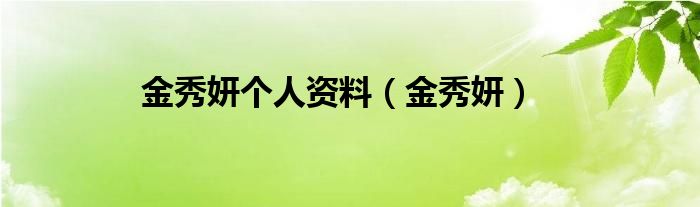 金秀妍个人资料（金秀妍）